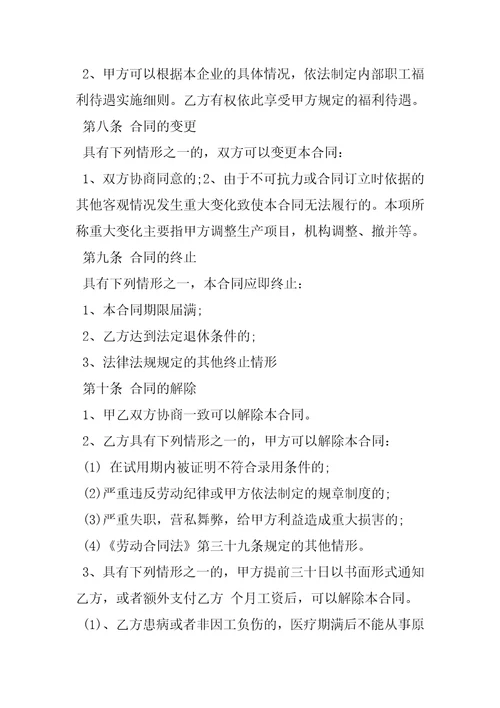 2、甲方可以根据本企业的具体情况，依法制定内部职工福利待遇实施细则。乙方有权依此享受甲方规定的福利待遇。

第八条 合同的变更

具有下列情形之一的，双方可以变更本合同：

1、双方协商同意的;2、由于不可抗力或合同订立时依据的其他客观情况发生重大变化致使本合同无法履行的。本项所称重大变化主要指甲方调整生产项目，机构调整、撤并等。

第九条 合同的终止

具有下列情形之一，本合同应即终止：

1、本合同期限届满;

2、乙方达到法定退休条件的;

3、法律法规规定的其他终止情形

第十条 合同的解除

1、甲乙双方协商一致可以解除本合同。

2、乙方具有下列情形之一的，甲方可以解除本合同：

(1) 在试用期内被证明不符合录用条件的;

(2)严重违反劳动纪律或甲方依法制定的规章制度的;

(3)严重失职，营私舞弊，给甲方利益造成重大损害的;

(4)《劳动合同法》第三十九条规定的其他情形。

3、具有下列情形之一的，甲方提前三十日以书面形式通知乙方，或者额外支付乙方 个月工资后，可以解除本合同。

(1)、乙方患病或者非因工负伤的，医疗期满后不能从事原